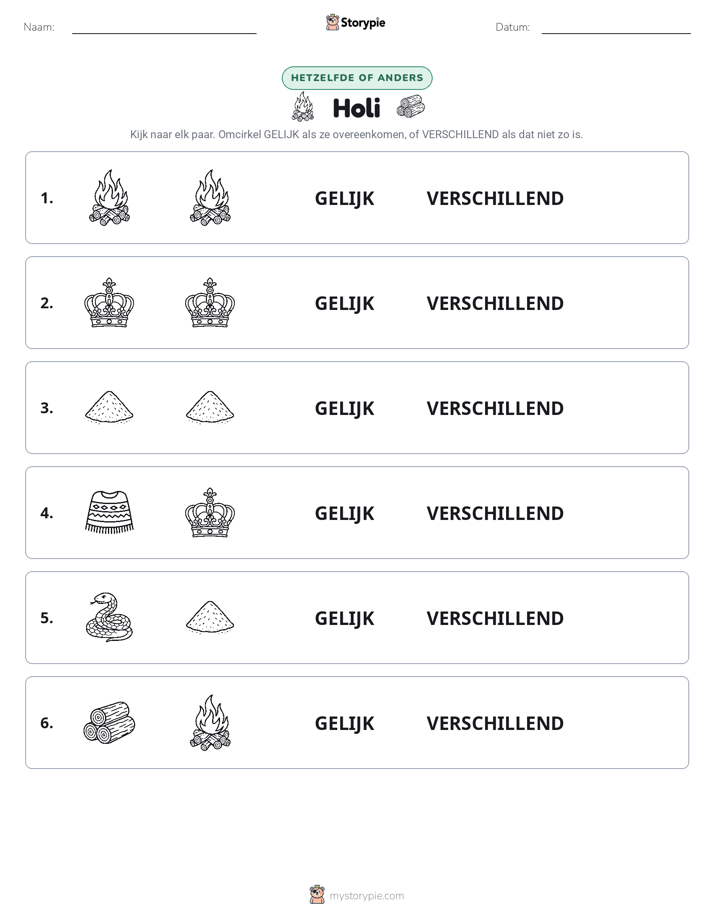 Naam: ____ Storypie Datum: ____

HETZELFDE OF ANDERS

Holi

Kijk naar elk paar. Omcirkel GELIJK als ze overeenkomen, of VERSCHILLEND als dat niet zo is.

1. GELIJK VERSCHILLEND

2. GELIJK VERSCHILLEND

3. GELIJK VERSCHILLEND

4. GELIJK VERSCHILLEND

5. GELIJK VERSCHILLEND

6. GELIJK VERSCHILLEND

mystorypie.com